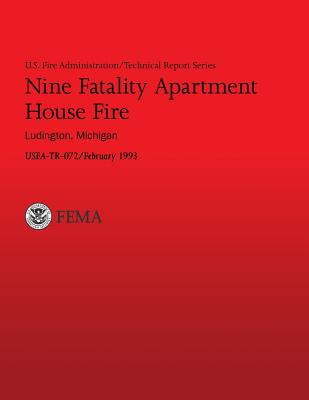 U.S. Fire Administration/Technical Report Series

Nine Fatality Apartment House Fire

Ludington, Michigan

USFA-TR-072/February 1993

FEMA